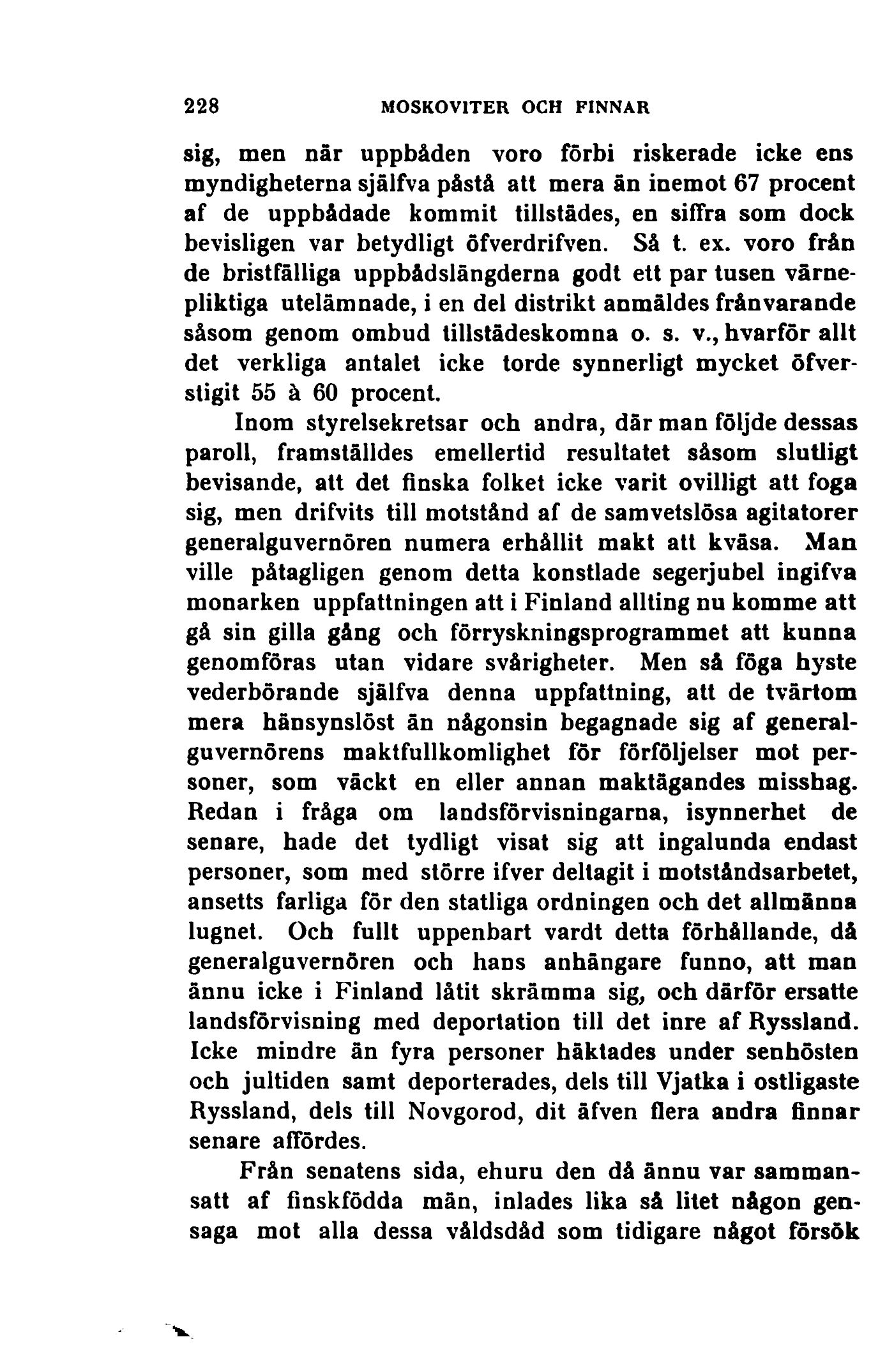 228 MOSKOVITER OCH FINNAR

sig, men när uppbåden voro förbi riskerade icke ens myndigheterna själfva påstå att mera än inemot 67 procent af de uppbådade kommit tillstädes, en siffra som dock bevisligen var betydligt öfverdrifven. Så t. ex. voro från de bristfälliga uppbådslängderna godt ett par tusen värnepliktiga utelämnade, i en del distrikt anmäldes frånvarande såsom genom ombud tillstädeskomna o. s. v., hvarför allt det verkliga antalet icke torde synnerligt mycket öfverstigit 55 à 60 procent.

Inom styrelsekretsar och andra, där man följde dessas paroll, framställdes emellertid resultatet såsom slutligt bevisande, att det finska folket icke varit ovilligt att foga sig, men drifvits till motstånd af de samvetslösa agitatorer generalguvernören numera erhållit makt att kväsa. Man ville påtagligen genom detta konstlade segerjubel ingifva monarken uppfattningen att i Finland allting nu komme att gå sin gilla gång och förryskningsprogrammet att kunna genomföras utan vidare svårigheter. Men så föga hyste vederbörande själfva denna uppfattning, att de tvärtom mera hänsynslöst än någonsin begagnade sig af generalguvernörens maktfullkomlighet för förföljelser mot personer, som väckt en eller annan maktägandes misshag. Redan i fråga om landsförvisningarna, isynnerhet de senare, hade det tydligt visat sig att ingalunda endast personer, som med större ifver deltagit i motståndsarbetet, ansetts farliga för den statliga ordningen och det allmänna lugnet. Och fullt uppenbart vardt detta förhållande, då generalguvernören och hans anhängare funno, att man ännu icke i Finland låtit skrämma sig, och därför ersatte landsförvisning med deportation till det inre af Ryssland. Icke mindre än fyra personer häktades under senhösten och jultiden samt deporterades, dels till Vjatka i ostligaste Ryssland, dels till Novgorod, dit äfven flera andra finnar senare affördes.

Från senatens sida, ehuru den då ännu var sammansatt af finskfödda män, inlades lika så litet någon gensaga mot alla dessa våldsdåd som tidigare något försök